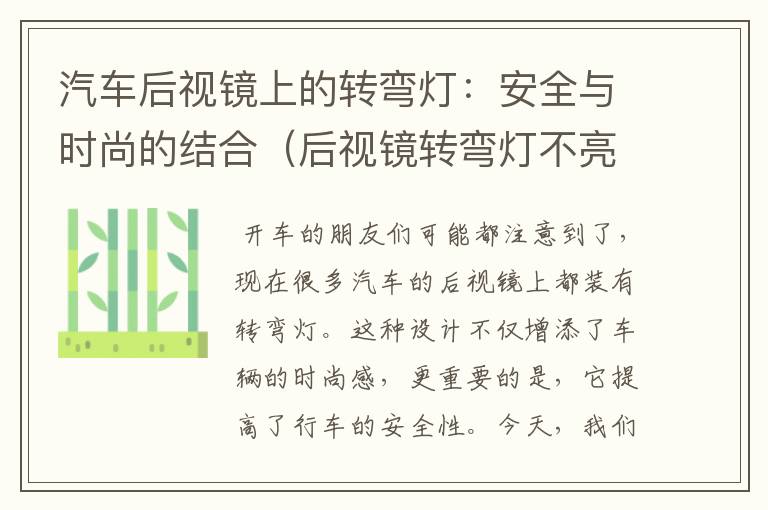 汽车后视镜上的转弯灯：安全与时尚的结合（后视镜转弯灯不亮

开车的朋友们可能都注意到了，现在很多汽车的后视镜上都装有转弯灯。这种设计不仅增添了车辆的时尚感，更重要的是，它提高了行车的安全性。今天，我们